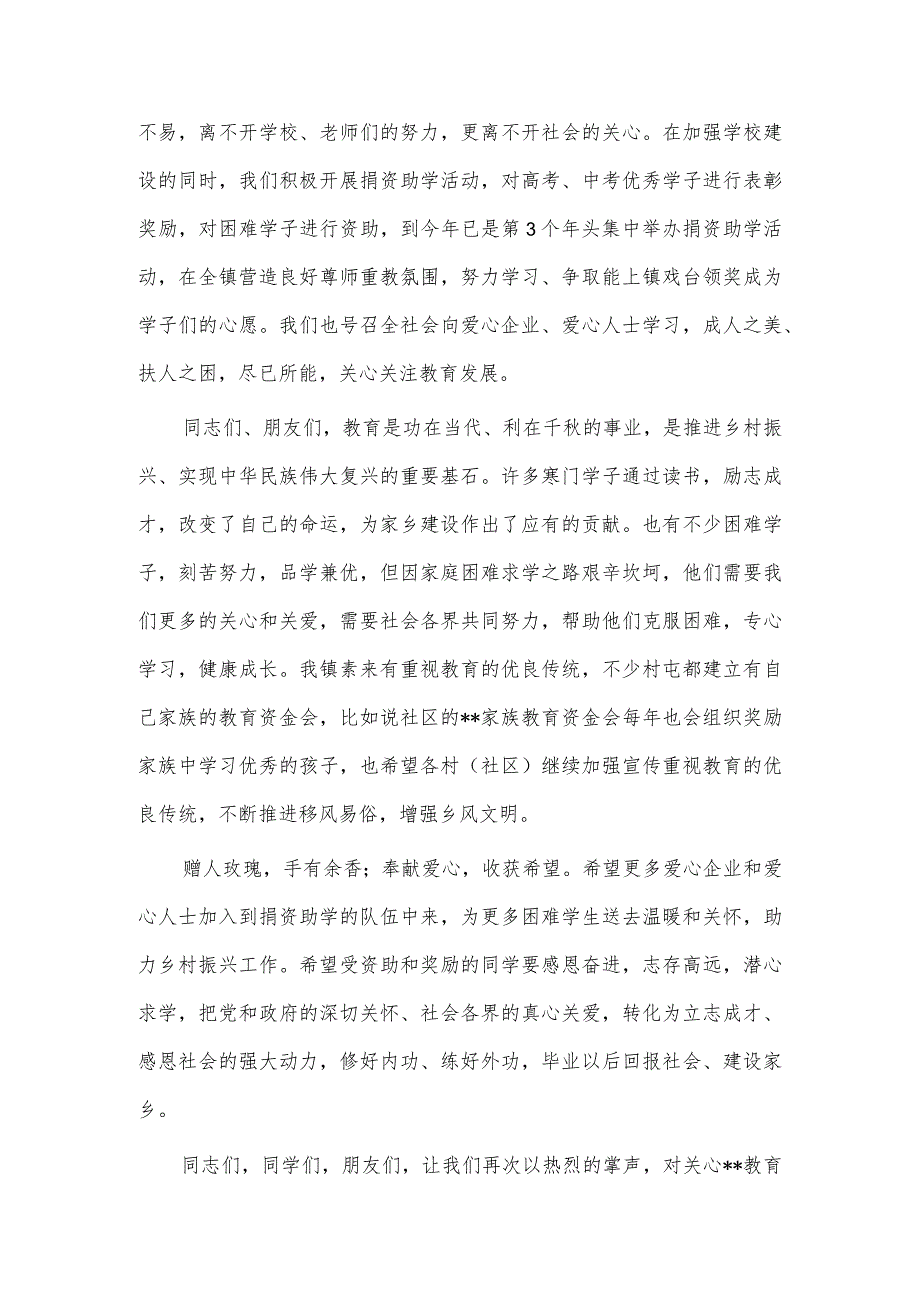 不易，离不开学校、老师们的努力，更离不开社会的关心。在加强学校建设的同时，我们积极开展捐资助学活动，对高考、中考优秀学子进行表彰奖励，对困难学子进行资助，到今年已是第3个年头集中举办捐资助学活动，在全镇营造良好尊师重教氛围，努力学习、争取能上镇戏台领奖成为学子们的心愿。我们也号召全社会向爱心企业、爱心人士学习，成人之美、扶人之困，尽已所能，关心关注教育发展。

同志们、朋友们，教育是功在当代、利在千秋的事业，是推进乡村振兴、实现中华民族伟大复兴的重要基石。许多寒门学子通过读书，励志成才，改变了自己的命运，为家乡建设作出了应有的贡献。也有不少困难学子，刻苦努力，品学兼优，但因家庭困难求学之路艰辛坎坷，他们需要我们更多的关心和关爱，需要社会各界共同努力，帮助他们克服困难，专心学习，健康成长。我镇素来有重视教育的优良传统，不少村屯都建立有自己家族的教育资金会，比如说社区的**家族教育资金会每年也会组织奖励家族中学习优秀的孩子，也希望各村（社区）继续加强宣传重视教育的优良传统，不断推进移风易俗，增强乡风文明。

赠人玫瑰，手有余香；奉献爱心，收获希望。希望更多爱心企业和爱心人士加入到捐资助学的队伍中来，为更多困难学生送去温暖和关怀，助力乡村振兴工作。希望受资助和奖励的同学要感恩奋进，志存高远，潜心求学，把党和政府的深切关怀、社会各界的真心关爱，转化为立志成才、感恩社会的强大动力，修好内功、练好外功，毕业以后回报社会、建设家乡。

同志们，同学们，朋友们，让我们再次以热烈的掌声，对关心**教育